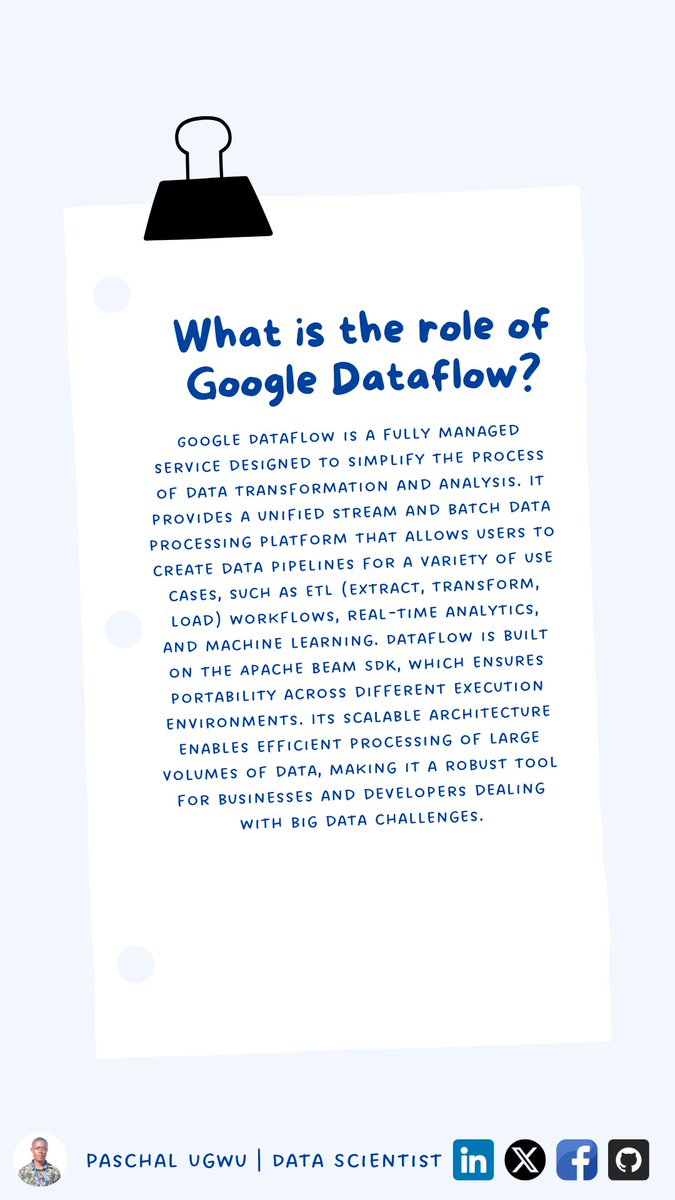 What is the role of Google Dataflow?

GOOGLE DATAFLOW IS A FULLY MANAGED SERVICE DESIGNED TO SIMPLIFY THE PROCESS OF DATA TRANSFORMATION AND ANALYSIS. IT PROVIDES A UNIFIED STREAM AND BATCH DATA PROCESSING PLATFORM THAT ALLOWS USERS TO CREATE DATA PIPELINES FOR A VARIETY OF USE CASES, SUCH AS ETL (EXTRACT, TRANSFORM, LOAD) WORKFLOWS, REAL-TIME ANALYTICS, AND MACHINE LEARNING. DATAFLOW IS BUILT ON THE APACHE BEAM SDK, WHICH ENSURES PORTABILITY ACROSS DIFFERENT EXECUTION ENVIRONMENTS. ITS SCALABLE ARCHITECTURE ENABLES EFFICIENT PROCESSING OF LARGE VOLUMES OF DATA, MAKING IT A ROBUST TOOL FOR BUSINESSES AND DEVELOPERS DEALING WITH BIG DATA CHALLENGES.

PASCHAL UGWU | DATA SCIENTIST